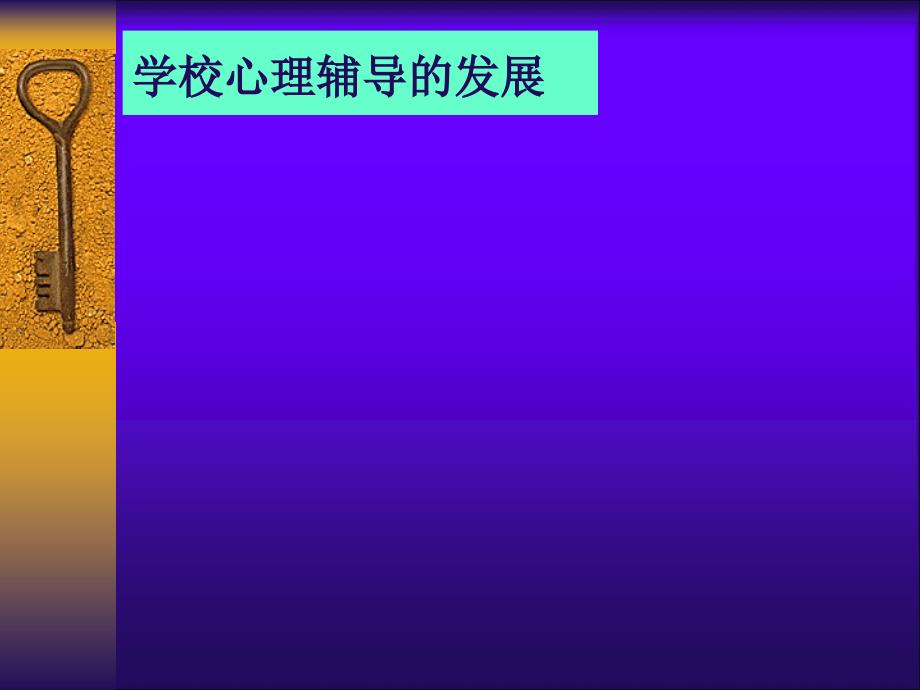 学校心理辅导的发展